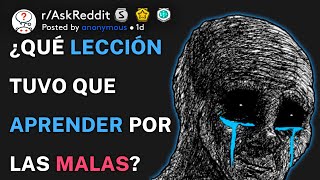 r/AskReddit
Posted by anonymous • 1d

¿QUÉ LECCIÓN TUVO QUE APRENDER POR LAS MALAS?